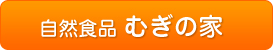 自然食品 むぎの家